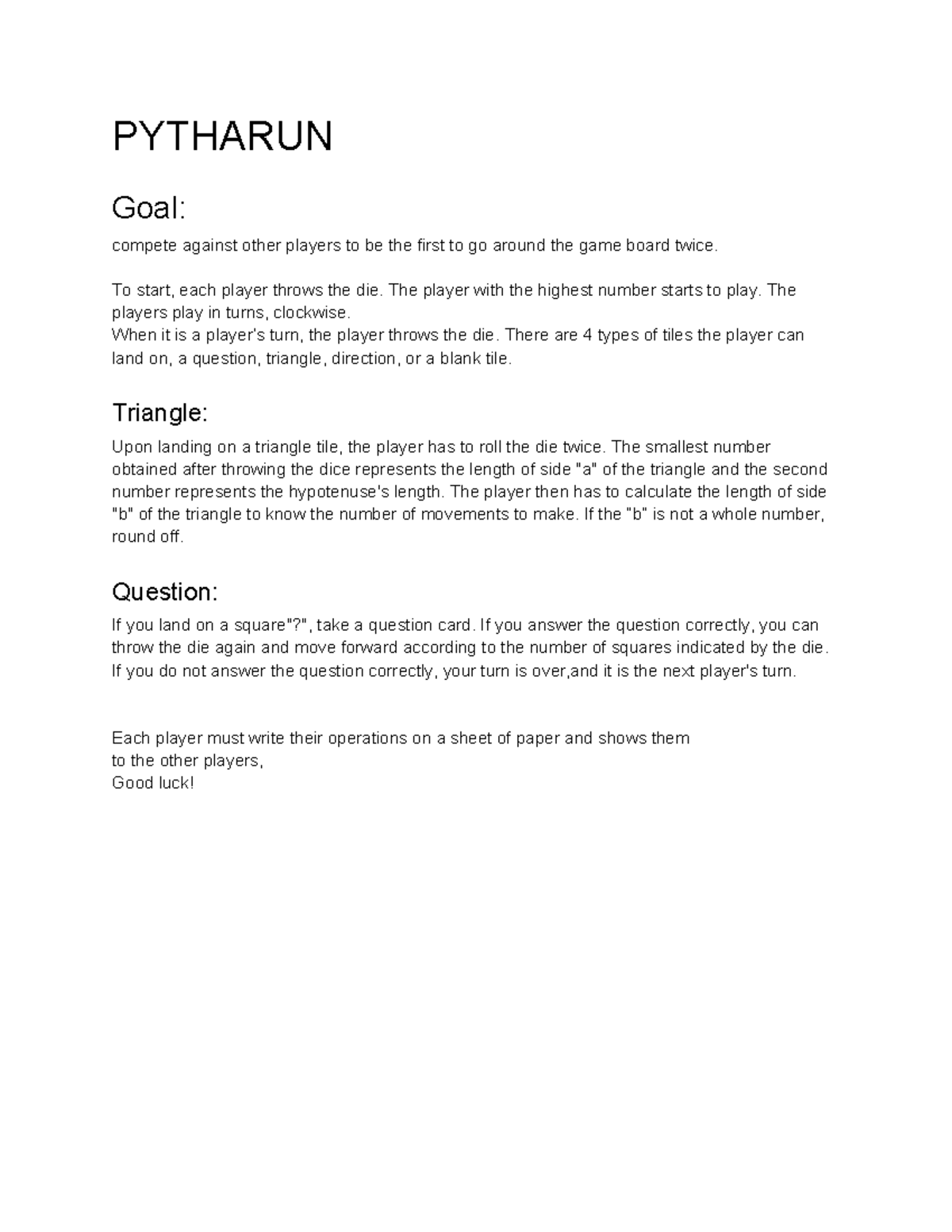 PYTHARUN

Goal:

compete against other players to be the first to go around the game board twice.

To start, each player throws the die. The player with the highest number starts to play. The players play in turns, clockwise.
When it is a player's turn, the player throws the die. There are 4 types of tiles the player can land on, a question, triangle, direction, or a blank tile.

Triangle:

Upon landing on a triangle tile, the player has to roll the die twice. The smallest number obtained after throwing the dice represents the length of side "a" of the triangle and the second number represents the hypotenuse's length. The player then has to calculate the length of side "b" of the triangle to know the number of movements to make. If the "b" is not a whole number, round off.

Question:

If you land on a square"?", take a question card. If you answer the question correctly, you can throw the die again and move forward according to the number of squares indicated by the die. If you do not answer the question correctly, your turn is over,and it is the next player's turn.

Each player must write their operations on a sheet of paper and shows them
to the other players,
Good luck!